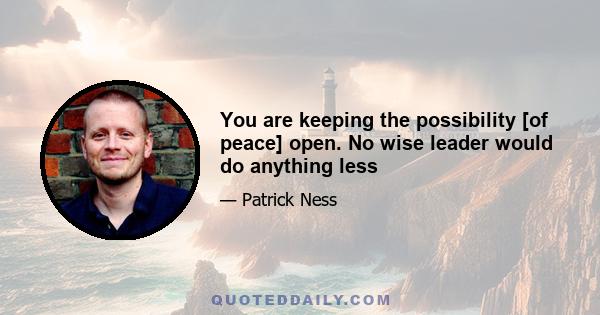 You are keeping the possibility [of peace] open. No wise leader would do anything less

— Patrick Ness

QUOTEDDAILY.COM